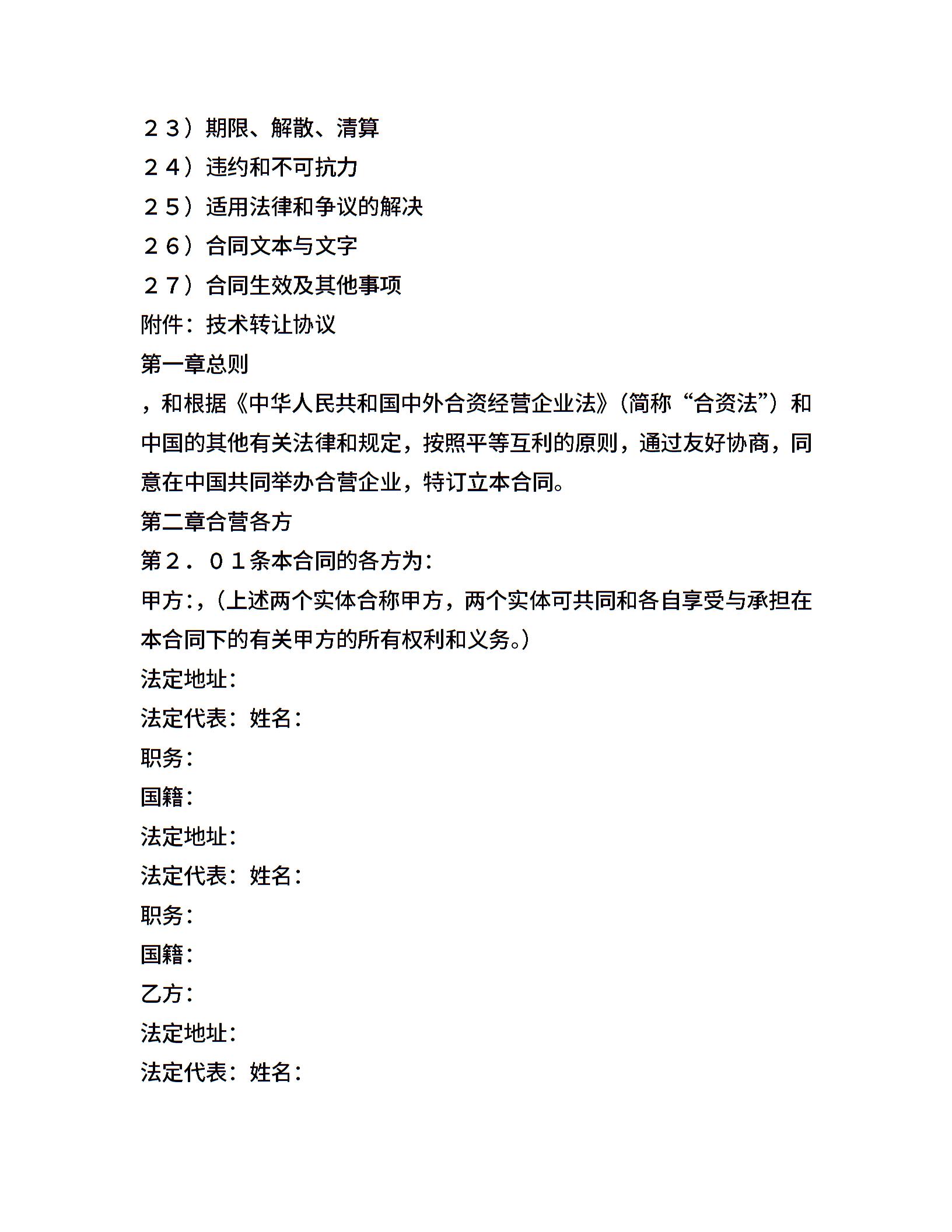 ２３）期限、解散、清算
２４）违约和不可抗力
２５）适用法律和争议的解决
２６）合同文本与文字
２７）合同生效及其他事项
附件：技术转让协议
第一章总则
，和根据《中华人民共和国中外合资经营企业法》（简称“合资法”）和中国的其他有关法律和规定，按照平等互利的原则，通过友好协商，同意在中国共同举办合营企业，特订立本合同。
第二章合营各方
第２．０１条本合同的各方为：
甲方：，（上述两个实体合称甲方，两个实体可共同和各自享受与承担在本合同下的有关甲方的所有权利和义务。）
法定地址：
法定代表：姓名：
职务：
国籍：
法定地址：
法定代表：姓名：
职务：
国籍：
乙方：
法定地址：
法定代表：姓名：